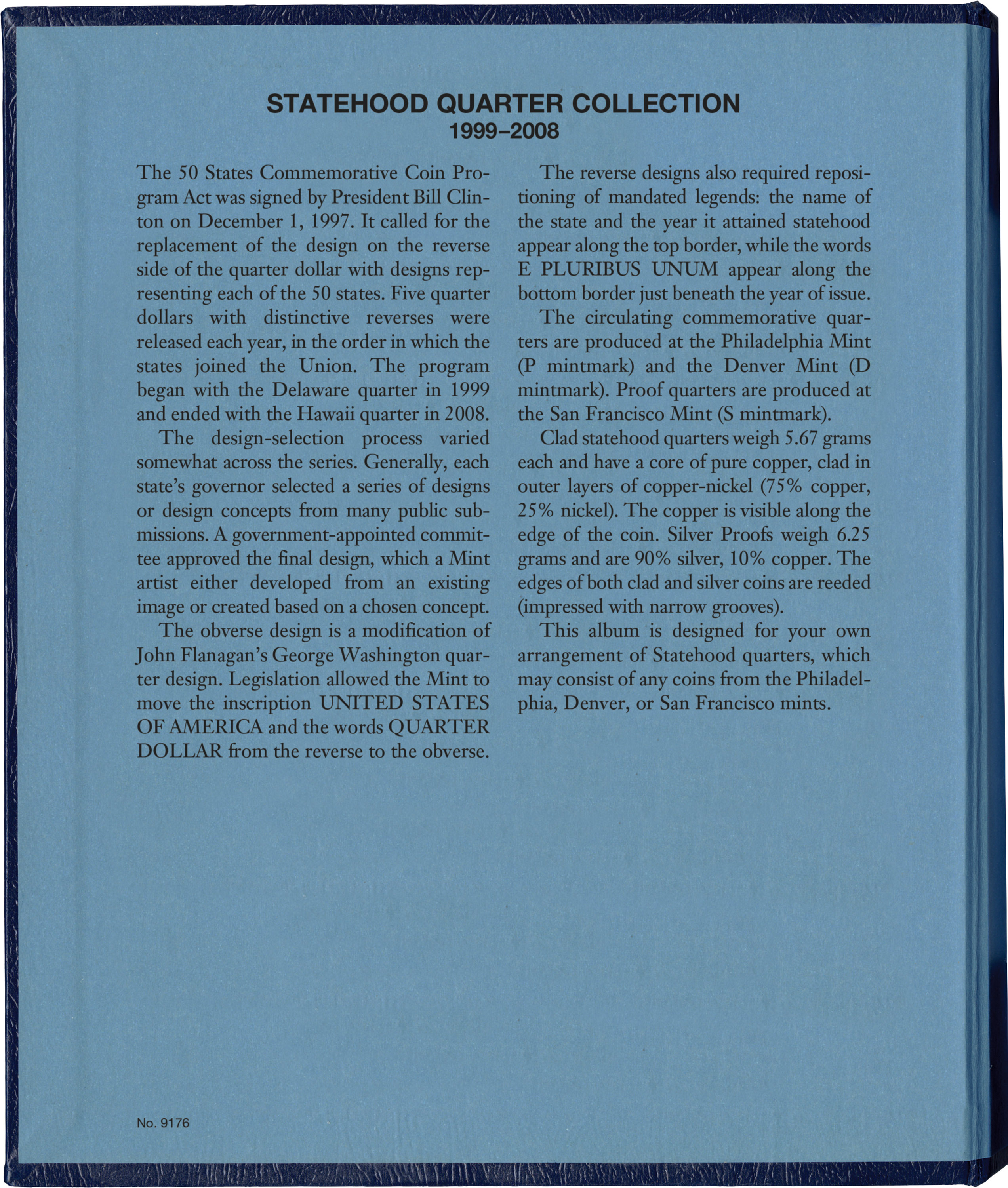 STATEHOOD QUARTER COLLECTION
1999–2008

The 50 States Commemorative Coin Program Act was signed by President Bill Clinton on December 1, 1997. It called for the replacement of the design on the reverse side of the quarter dollar with designs representing each of the 50 states. Five quarter dollars with distinctive reverses were released each year, in the order in which the states joined the Union. The program began with the Delaware quarter in 1999 and ended with the Hawaii quarter in 2008.

The design-selection process varied somewhat across the series. Generally, each state's governor selected a series of designs or design concepts from many public submissions. A government-appointed committee approved the final design, which a Mint artist either developed from an existing image or created based on a chosen concept.

The obverse design is a modification of John Flanagan's George Washington quarter design. Legislation allowed the Mint to move the inscription UNITED STATES OF AMERICA and the words QUARTER DOLLAR from the reverse to the obverse.

The reverse designs also required repositioning of mandated legends: the name of the state and the year it attained statehood appear along the top border, while the words E PLURIBUS UNUM appear along the bottom border just beneath the year of issue.

The circulating commemorative quarters are produced at the Philadelphia Mint (P mintmark) and the Denver Mint (D mintmark). Proof quarters are produced at the San Francisco Mint (S mintmark).

Clad statehood quarters weigh 5.67 grams each and have a core of pure copper, clad in outer layers of copper-nickel (75% copper, 25% nickel). The copper is visible along the edge of the coin. Silver Proofs weigh 6.25 grams and are 90% silver, 10% copper. The edges of both clad and silver coins are reeded (impressed with narrow grooves).

This album is designed for your own arrangement of Statehood quarters, which may consist of any coins from the Philadelphia, Denver, or San Francisco mints.

No. 9176